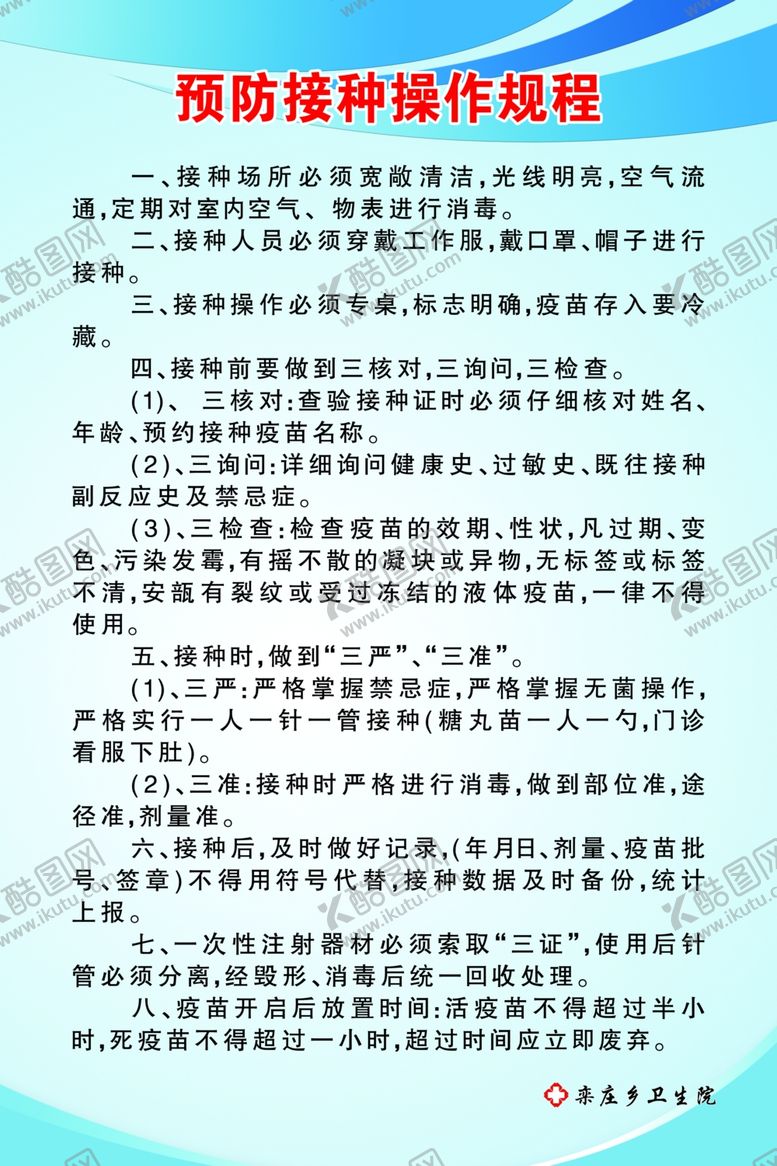 预防接种操作规程

一、接种场所必须宽敞清洁，光线明亮，空气流通，定期对室内空气、物表进行消毒。

二、接种人员必须穿戴工作服，戴口罩、帽子进行接种。

三、接种操作必须专桌，标志明确，疫苗存入要冷藏。

四、接种前要做到三核对，三询问，三检查。

(1)、三核对：查验接种证时必须仔细核对姓名、年龄、预约接种疫苗名称。

(2)、三询问：详细询问健康史、过敏史、既往接种副反应史及禁忌症。

(3)、三检查：检查疫苗的效期、性状，凡过期、变色、污染发霉，有摇不散的凝块或异物，无标签或标签不清，安瓿有裂纹或受过冻结的液体疫苗，一律不得使用。

五、接种时，做到“三严”、“三准”。

(1)、三严：严格掌握禁忌症，严格掌握无菌操作，严格实行一人一针一管接种(糖丸苗一人一勺，门诊看服下肚)。

(2)、三准：接种时严格进行消毒，做到部位准，途径准，剂量准。

六、接种后，及时做好记录，(年月日、剂量、疫苗批号、签章)不得用符号代替，接种数据及时备份，统计上报。

七、一次性注射器材必须索取“三证”，使用后针管必须分离，经毁形、消毒后统一回收处理。

八、疫苗开启后放置时间：活疫苗不得超过半小时，死疫苗不得超过一小时，超过时间应立即废弃。

栾庄乡卫生院

酷图网 www.ikutu.com